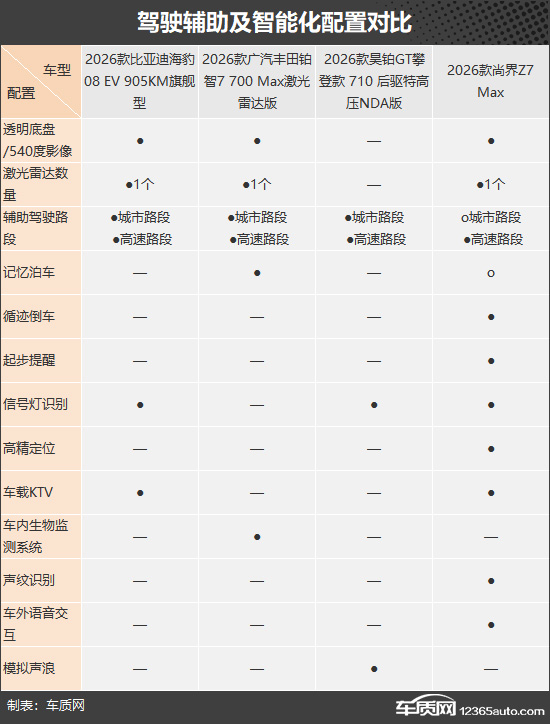 驾驶辅助及智能化配置对比

| 车型 配置 | 2026款比亚迪海豹08 EV 905KM旗舰型 | 2026款广汽丰田铂智7 700 Max激光雷达版 | 2026款昊铂GT攀登款 710 后驱特高压NDA版 | 2026款尚界Z7 Max |
|---|---|---|---|---|
| 透明底盘/540度影像 | ● | ● | — | ● |
| 激光雷达数量 | ●1个 | ●1个 | — | ●1个 |
| 辅助驾驶路段 | ●城市路段 ●高速路段 | ●城市路段 ●高速路段 | ●城市路段 ●高速路段 | o城市路段 ●高速路段 |
| 记忆泊车 | — | ● | — | o |
| 循迹倒车 | — | — | — | ● |
| 起步提醒 | — | — | — | ● |
| 信号灯识别 | ● | — | ● | ● |
| 高精定位 | — | — | — | ● |
| 车载KTV | ● | — | — | ● |
| 车内生物监测系统 | — | ● | — | — |
| 声纹识别 | — | — | — | ● |
| 车外语音交互 | — | — | — | ● |
| 模拟声浪 | — | — | ● | — |

制表：车质网

车质网 12365auto.com